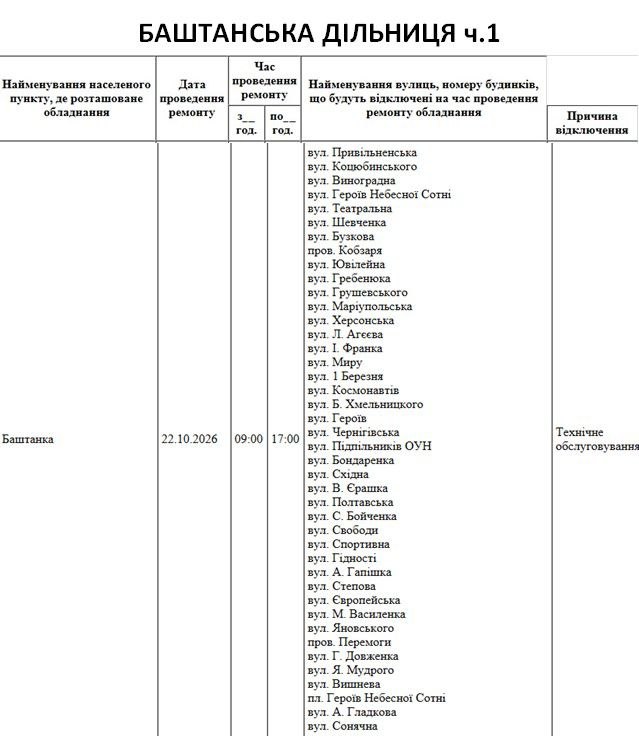 БАШТАНСЬКА ДІЛЬНИЦЯ ч.1

| Найменування населеного пункту, де розташоване обладнання | Дата проведення ремонту | Час проведення ремонту |  | Найменування вулиць, номеру будинків, що будуть відключені на час проведення ремонту обладнання | Причина відключення |
|---|---|---|---|---|---|
|  |  | з__ год. | по__ год. |  |  |
| Баштанка | 22.10.2026 | 09:00 | 17:00 | вул. Привільненська вул. Коцюбинського вул. Виноградна вул. Героїв Небесної Сотні вул. Театральна вул. Шевченка вул. Бузкова пров. Кобзаря вул. Ювілейна вул. Гребенюка вул. Грушевського вул. Маріупольська вул. Херсонська вул. Л. Агєєва вул. І. Франка вул. Миру вул. 1 Березня вул. Космонавтів вул. Б. Хмельницкого вул. Героїв вул. Чернігівська вул. Підпільників ОУН вул. Бондаренка вул. Східна вул. В. Єрашка вул. Полтавська вул. С. Бойченка вул. Свободи вул. Спортивна вул. Гідності вул. А. Гапішка вул. Степова вул. Європейська вул. М. Василенка вул. Яновського пров. Перемоги вул. Г. Довженка вул. Я. Мудрого вул. Вишнева пл. Героїв Небесної Сотні вул. А. Гладкова вул. Сонячна | Технічне обслуговування |